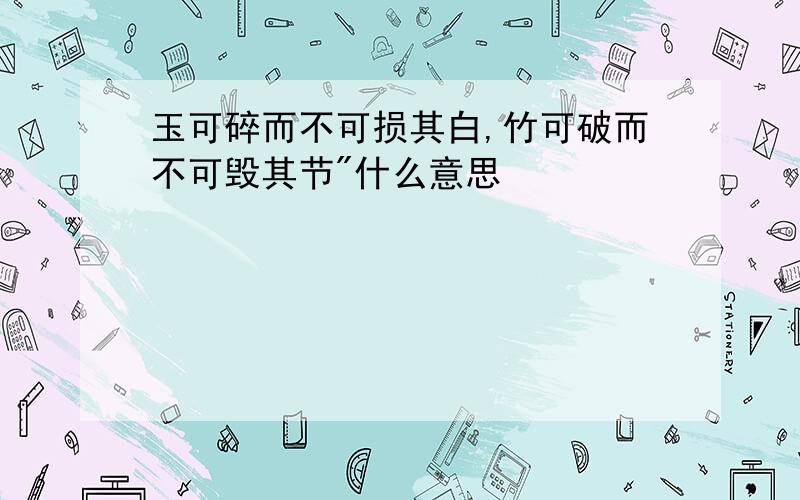 玉可碎而不可损其白,竹可破而不可毁其节"什么意思

STATIONERY